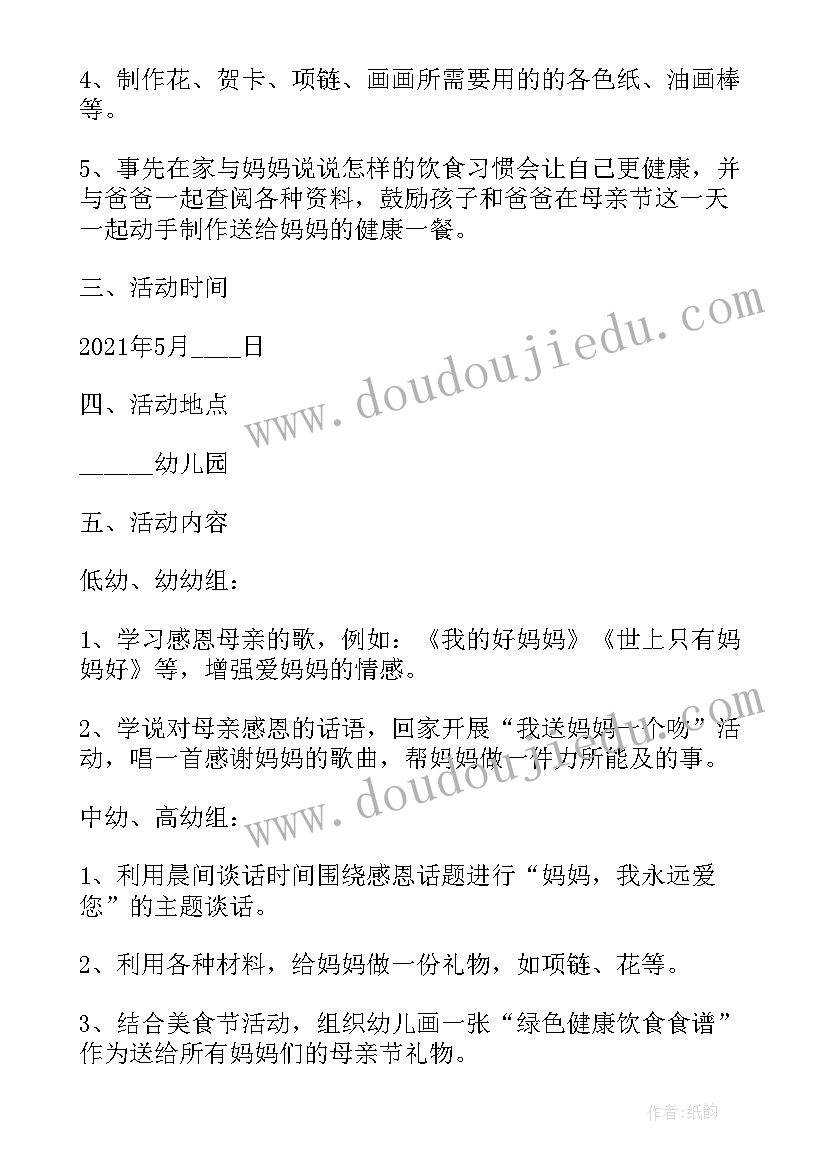 4、制作花、贺卡、项链、画画所需要用的的各色纸、油画棒等。

5、事先在家与妈妈说说怎样的饮食习惯会让自己更健康，并与爸爸一起查阅各种资料，鼓励孩子和爸爸在母亲节这一天一起动手制作送给妈妈的健康一餐。

三、活动时间

2021年5月____日

四、活动地点

______幼儿园

五、活动内容

低幼、幼幼组：

1、学习感恩母亲的歌，例如：《我的好妈妈》《世上只有妈妈好》等，增强爱妈妈的情感。

2、学说对母亲感恩的话语，回家开展“我送妈妈一个吻”活动，唱一首感谢妈妈的歌曲，帮妈妈做一件力所能及的事。

中幼、高幼组：

1、利用晨间谈话时间围绕感恩话题进行“妈妈，我永远爱您”的主题谈话。

2、利用各种材料，给妈妈做一份礼物，如项链、花等。

3、结合美食节活动，组织幼儿画一张“绿色健康饮食食谱”作为送给所有妈妈们的母亲节礼物。

www.doudoujiedu.com

www.doudoujiedu.com

作者:纸韵